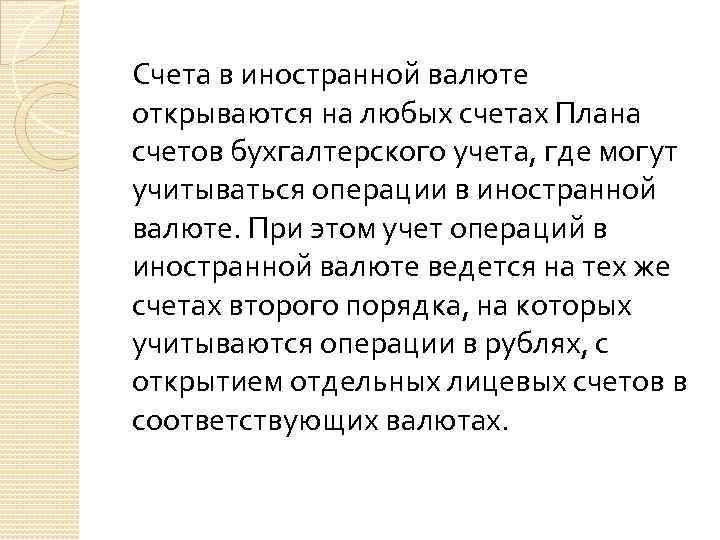 Счета в иностранной валюте открываются на любых счетах Плана счетов бухгалтерского учета, где могут учитываться операции в иностранной валюте. При этом учет операций в иностранной валюте ведется на тех же счетах второго порядка, на которых учитываются операции в рублях, с открытием отдельных лицевых счетов в соответствующих валютах.